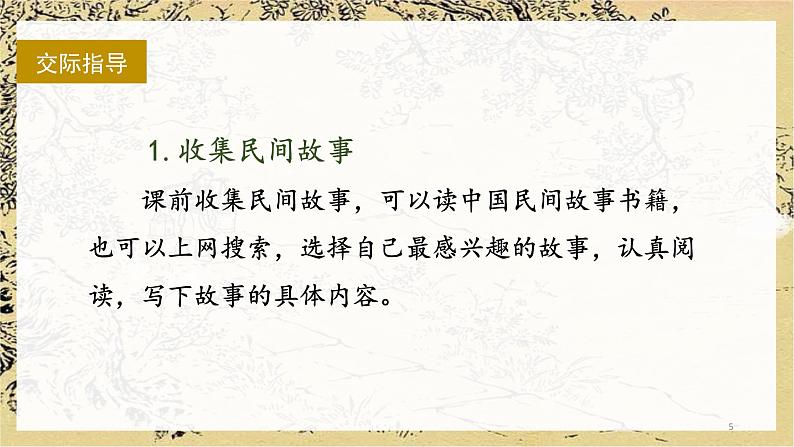 交际指导

1. 收集民间故事

课前收集民间故事，可以读中国民间故事书籍，也可以上网搜索，选择自己最感兴趣的故事，认真阅读，写下故事的具体内容。

5